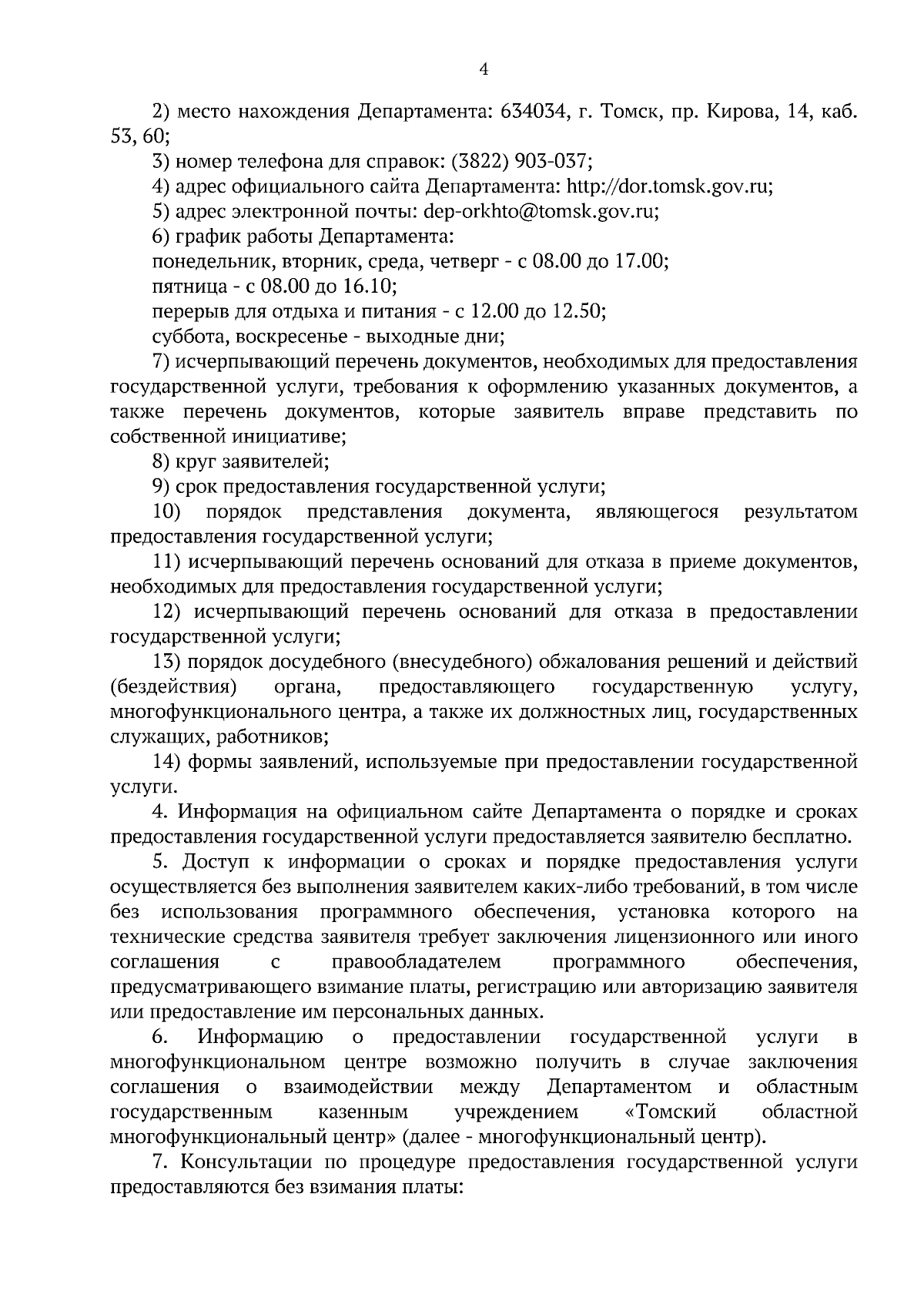 4

2) место нахождения Департамента: 634034, г. Томск, пр. Кирова, 14, каб. 53, 60;

3) номер телефона для справок: (3822) 903-037;

4) адрес официального сайта Департамента: http://dor.tomsk.gov.ru;

5) адрес электронной почты: dep-orkhto@tomsk.gov.ru;

6) график работы Департамента:

понедельник, вторник, среда, четверг - с 08.00 до 17.00;

пятница - с 08.00 до 16.10;

перерыв для отдыха и питания - с 12.00 до 12.50;

суббота, воскресенье - выходные дни;

7) исчерпывающий перечень документов, необходимых для предоставления государственной услуги, требования к оформлению указанных документов, а также перечень документов, которые заявитель вправе представить по собственной инициативе;

8) круг заявителей;

9) срок предоставления государственной услуги;

10) порядок представления документа, являющегося результатом предоставления государственной услуги;

11) исчерпывающий перечень оснований для отказа в приеме документов, необходимых для предоставления государственной услуги;

12) исчерпывающий перечень оснований для отказа в предоставлении государственной услуги;

13) порядок досудебного (внесудебного) обжалования решений и действий (бездействия) органа, предоставляющего государственную услугу, многофункционального центра, а также их должностных лиц, государственных служащих, работников;

14) формы заявлений, используемые при предоставлении государственной услуги.

4. Информация на официальном сайте Департамента о порядке и сроках предоставления государственной услуги предоставляется заявителю бесплатно.

5. Доступ к информации о сроках и порядке предоставления услуги осуществляется без выполнения заявителем каких-либо требований, в том числе без использования программного обеспечения, установка которого на технические средства заявителя требует заключения лицензионного или иного соглашения с правообладателем программного обеспечения, предусматривающего взимание платы, регистрацию или авторизацию заявителя или предоставление им персональных данных.

6. Информацию о предоставлении государственной услуги в многофункциональном центре возможно получить в случае заключения соглашения о взаимодействии между Департаментом и областным государственным казенным учреждением «Томский областной многофункциональный центр» (далее - многофункциональный центр).

7. Консультации по процедуре предоставления государственной услуги предоставляются без взимания платы: